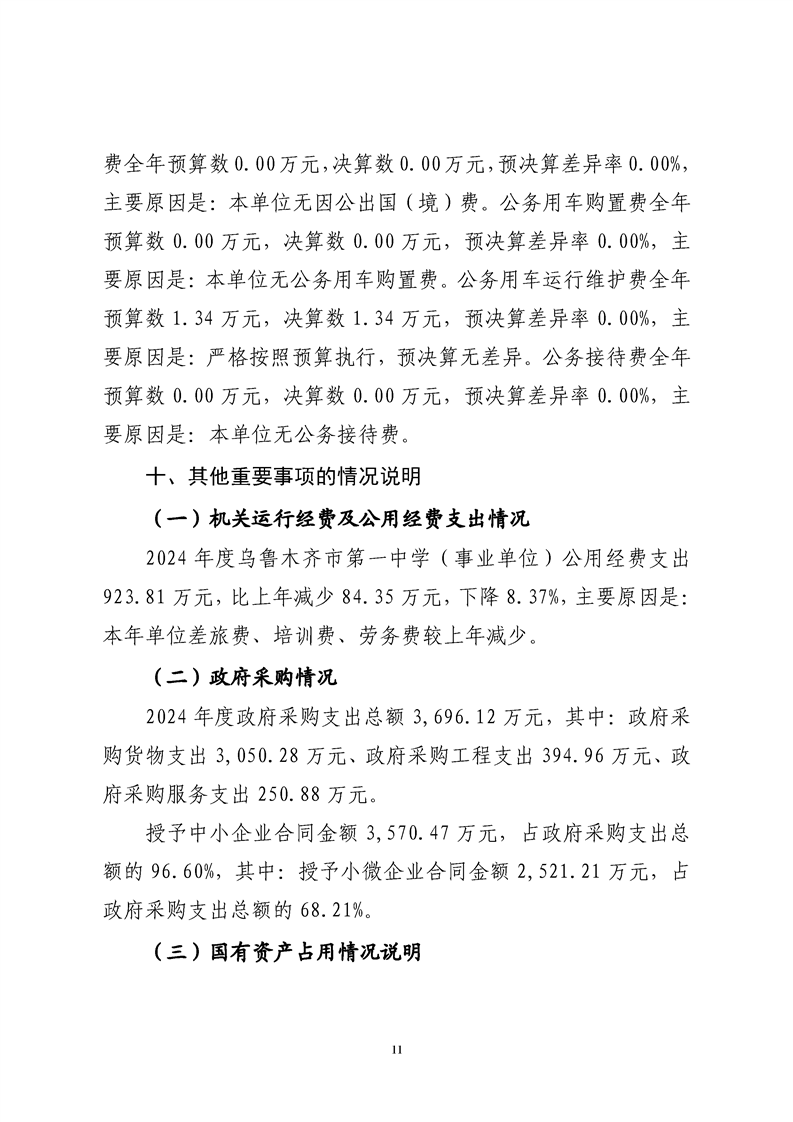 费全年预算数0.00万元，决算数0.00万元，预决算差异率0.00%，主要原因是：本单位无因公出国（境）费。公务用车购置费全年预算数0.00万元，决算数0.00万元，预决算差异率0.00%，主要原因是：本单位无公务用车购置费。公务用车运行维护费全年预算数1.34万元，决算数1.34万元，预决算差异率0.00%，主要原因是：严格按照预算执行，预决算无差异。公务接待费全年预算数0.00万元，决算数0.00万元，预决算差异率0.00%，主要原因是：本单位无公务接待费。

十、其他重要事项的情况说明

（一）机关运行经费及公用经费支出情况

2024年度乌鲁木齐市第一中学（事业单位）公用经费支出923.81万元，比上年减少84.35万元，下降8.37%，主要原因是：本年单位差旅费、培训费、劳务费较上年减少。

（二）政府采购情况

2024年度政府采购支出总额3,696.12万元，其中：政府采购货物支出3,050.28万元、政府采购工程支出394.96万元、政府采购服务支出250.88万元。

授予中小企业合同金额3,570.47万元，占政府采购支出总额的96.60%，其中：授予小微企业合同金额2,521.21万元，占政府采购支出总额的68.21%。

（三）国有资产占用情况说明

11